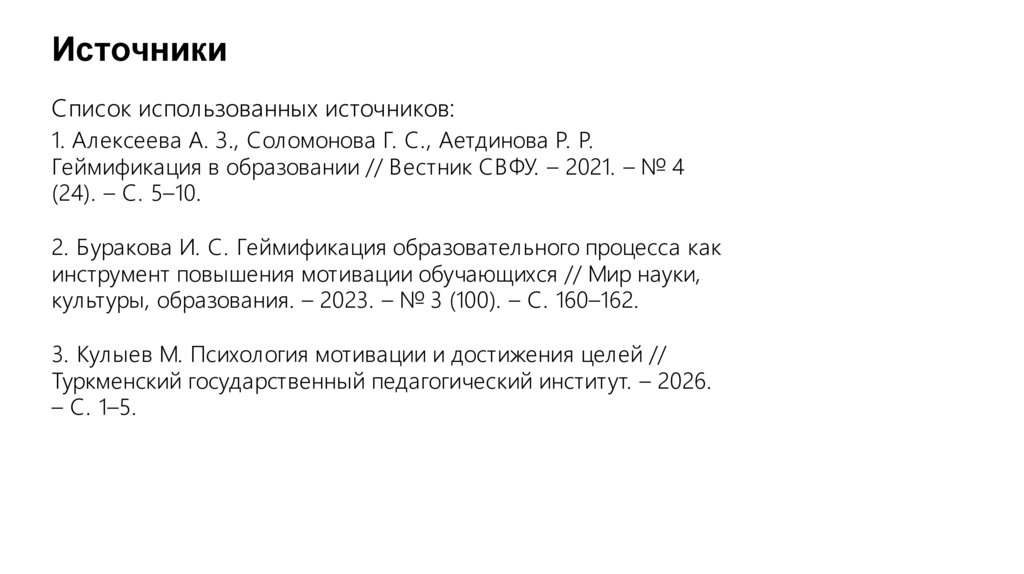 Источники

Список использованных источников:

1. Алексеева А. З., Соломонова Г. С., Аетдинова Р. Р. Геймификация в образовании // Вестник СВФУ. – 2021. – № 4 (24). – С. 5–10.

2. Буракова И. С. Геймификация образовательного процесса как инструмент повышения мотивации обучающихся // Мир науки, культуры, образования. – 2023. – № 3 (100). – С. 160–162.

3. Кулыев М. Психология мотивации и достижения целей // Туркменский государственный педагогический институт. – 2026. – С. 1–5.